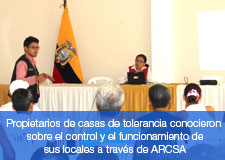 Propietarios de casas de tolerancia conocieron sobre el control y el funcionamiento de sus locales a través de ARCSA